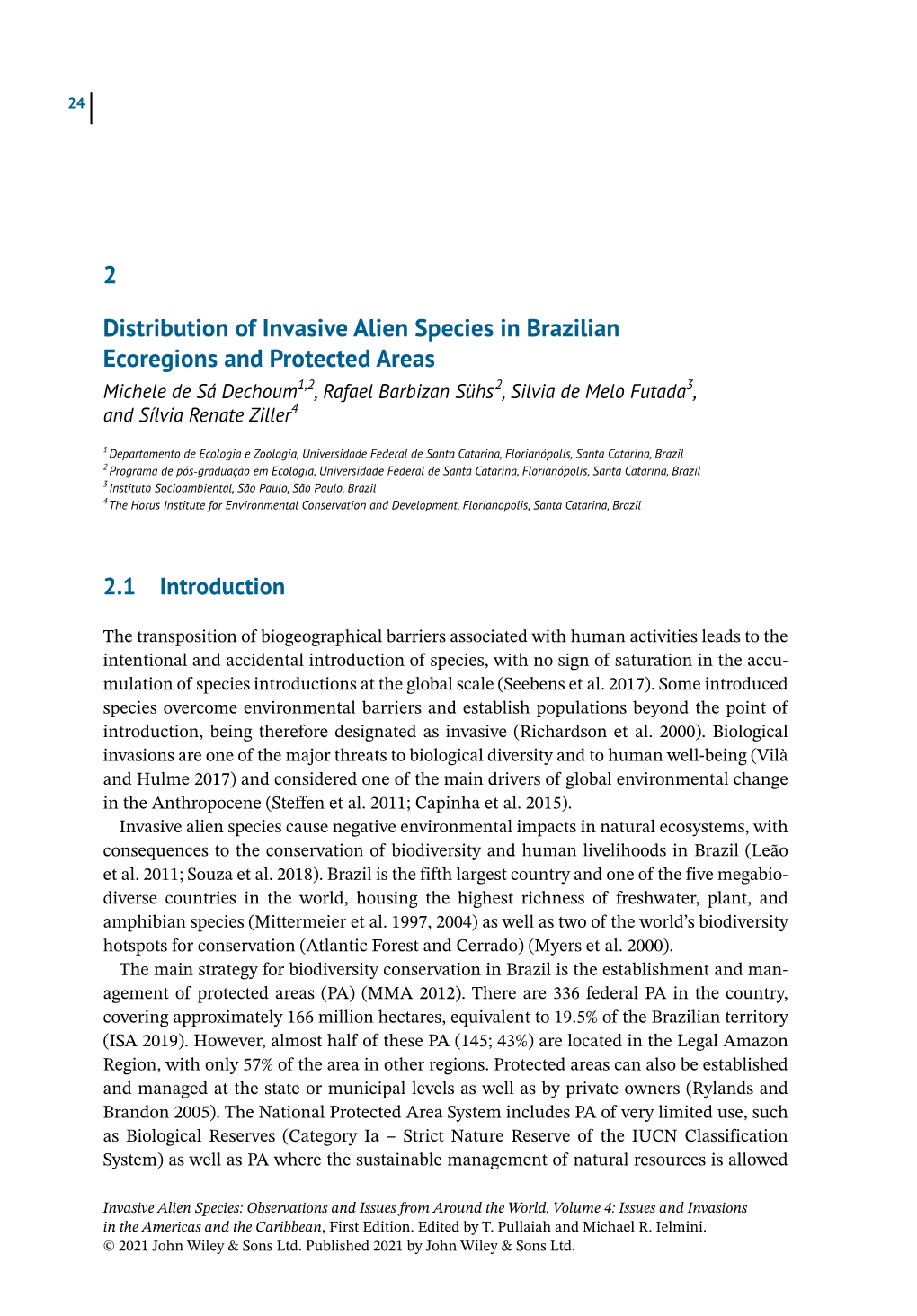 24

2

Distribution of Invasive Alien Species in Brazilian Ecoregions and Protected Areas

Michele de Sá Dechoum$^{1,2}$, Rafael Barbizan Sühs$^{2}$, Silvia de Melo Futada$^{3}$, and Sílvia Renate Ziller$^{4}$

$^{1}$ Departamento de Ecologia e Zoologia, Universidade Federal de Santa Catarina, Florianópolis, Santa Catarina, Brazil
$^{2}$ Programa de pós-graduação em Ecologia, Universidade Federal de Santa Catarina, Florianópolis, Santa Catarina, Brazil
$^{3}$ Instituto Socioambiental, São Paulo, São Paulo, Brazil
$^{4}$ The Horus Institute for Environmental Conservation and Development, Florianopolis, Santa Catarina, Brazil

2.1 Introduction

The transposition of biogeographical barriers associated with human activities leads to the intentional and accidental introduction of species, with no sign of saturation in the accumulation of species introductions at the global scale (Seebens et al. 2017). Some introduced species overcome environmental barriers and establish populations beyond the point of introduction, being therefore designated as invasive (Richardson et al. 2000). Biological invasions are one of the major threats to biological diversity and to human well-being (Vilà and Hulme 2017) and considered one of the main drivers of global environmental change in the Anthropocene (Steffen et al. 2011; Capinha et al. 2015).

Invasive alien species cause negative environmental impacts in natural ecosystems, with consequences to the conservation of biodiversity and human livelihoods in Brazil (Leão et al. 2011; Souza et al. 2018). Brazil is the fifth largest country and one of the five megabiodiverse countries in the world, housing the highest richness of freshwater, plant, and amphibian species (Mittermeier et al. 1997, 2004) as well as two of the world's biodiversity hotspots for conservation (Atlantic Forest and Cerrado) (Myers et al. 2000).

The main strategy for biodiversity conservation in Brazil is the establishment and management of protected areas (PA) (MMA 2012). There are 336 federal PA in the country, covering approximately 166 million hectares, equivalent to 19.5% of the Brazilian territory (ISA 2019). However, almost half of these PA (145; 43%) are located in the Legal Amazon Region, with only 57% of the area in other regions. Protected areas can also be established and managed at the state or municipal levels as well as by private owners (Rylands and Brandon 2005). The National Protected Area System includes PA of very limited use, such as Biological Reserves (Category Ia – Strict Nature Reserve of the IUCN Classification System) as well as PA where the sustainable management of natural resources is allowed

Invasive Alien Species: Observations and Issues from Around the World, Volume 4: Issues and Invasions in the Americas and the Caribbean, First Edition. Edited by T. Pullaiah and Michael R. Ielmini.
© 2021 John Wiley & Sons Ltd. Published 2021 by John Wiley & Sons Ltd.